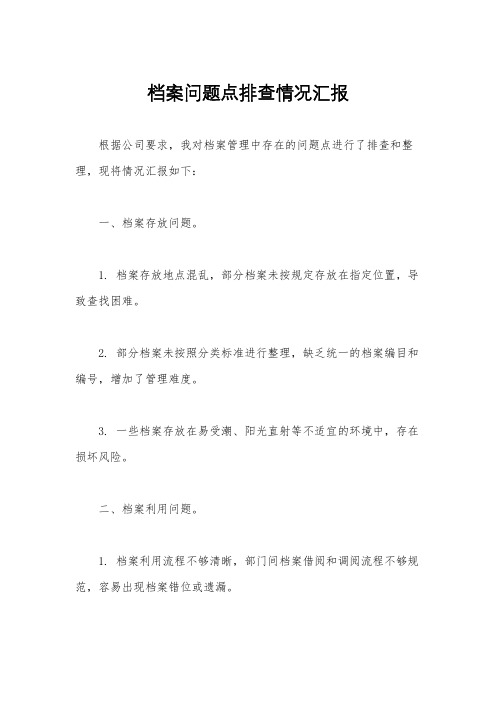 档案问题点排查情况汇报

根据公司要求，我对档案管理中存在的问题点进行了排查和整理，现将情况汇报如下：

一、档案存放问题。

1. 档案存放地点混乱，部分档案未按规定存放在指定位置，导致查找困难。

2. 部分档案未按照分类标准进行整理，缺乏统一的档案编目和编号，增加了管理难度。

3. 一些档案存放在易受潮、阳光直射等不适宜的环境中，存在损坏风险。

二、档案利用问题。

1. 档案利用流程不够清晰，部门间档案借阅和调阅流程不够规范，容易出现档案错位或遗漏。